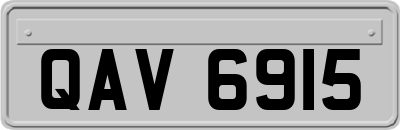 QAV 6915